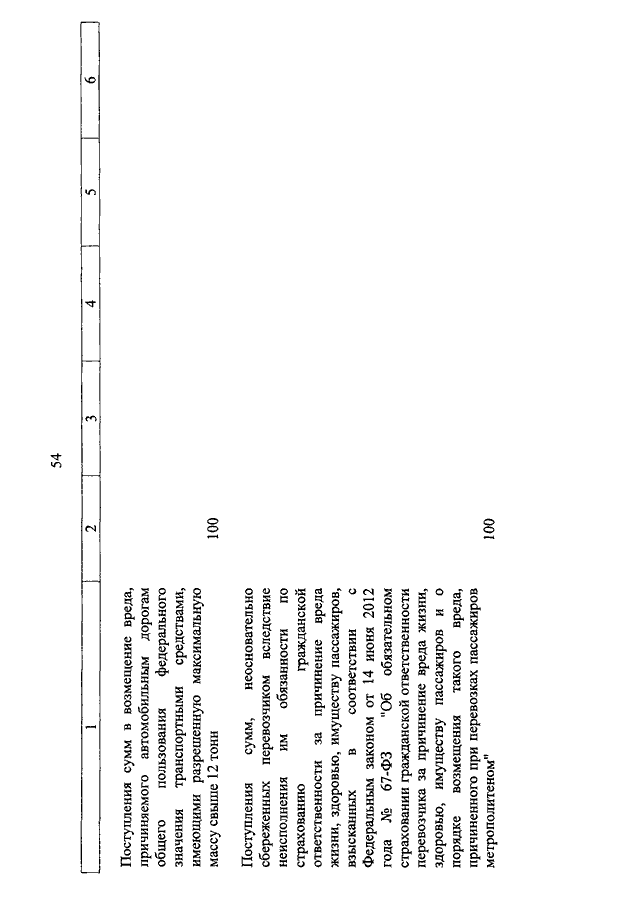 54

| 1 | 2 | 3 | 4 | 5 | 6 |
|---|---|---|---|---|---|
| Поступления сумм в возмещение вреда, причиняемого автомобильным дорогам общего пользования федерального значения транспортными средствами, имеющими разрешенную максимальную массу свыше 12 тонн | 100 | | | | |
| Поступления сумм, неосновательно сбереженных перевозчиком вследствие неисполнения им обязанности по страхованию гражданской ответственности за причинение вреда жизни, здоровью, имуществу пассажиров, взысканных в соответствии с Федеральным законом от 14 июня 2012 года № 67-ФЗ "Об обязательном страховании гражданской ответственности перевозчика за причинение вреда жизни, здоровью, имуществу пассажиров и о порядке возмещения такого вреда, причиненного при перевозках пассажиров метрополитеном" | 100 | | | | |